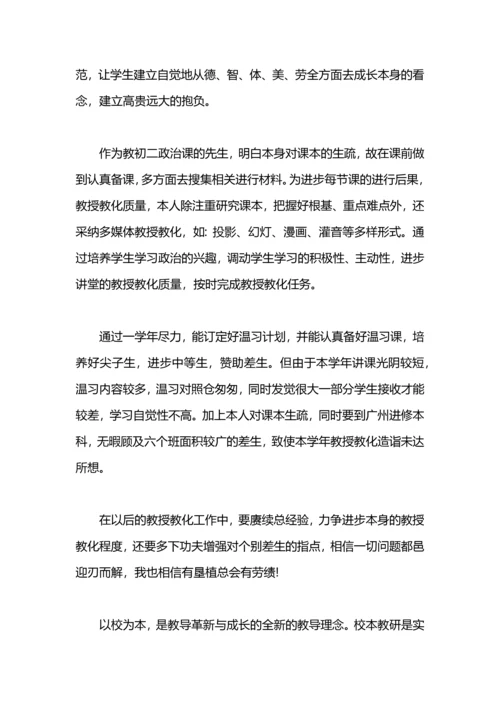 范，让学生建立自觉地从德、智、体、美、劳全方面去成长本身的看念，建立高贵远大的抱负。

作为教初二政治课的先生，明白本身对课本的生疏，故在课前做到认真备课，多方面去搜集相关进行材料。为进步每节课的进行后果，教授教化质量，本人除注重研究课本，把握好根基、重点难点外，还采纳多媒体教授教化，如：投影、幻灯、漫画、灌音等多样形式。通过培养学生学习政治的兴趣，调动学生学习的积极性、主动性，进步讲堂的教授教化质量，按时完成教授教化任务。

通过一学年尽力，能订定好温习计划，并能认真备好温习课，培养好尖子生，进步中等生，赞助差生。但由于本学年讲课光阴较短，温习内容较多，温习对照仓匆匆，同时发觉很大一部分学生接收才能较差，学习自觉性不高。加上本人对课本生疏，同时要到广州进修本科，无暇顾及六个班面积较广的差生，致使本学年教授教化造诣未达所想。

在以后的教授教化工作中，要赓续总经验，力争进步本身的教授教化程度，还要多下功夫增强对个别差生的指点，相信一切问题都邑迎刃而解，我也相信有垦植总会有劳绩!

以校为本，是教导革新与成长的全新的教导理念。校本教研是实